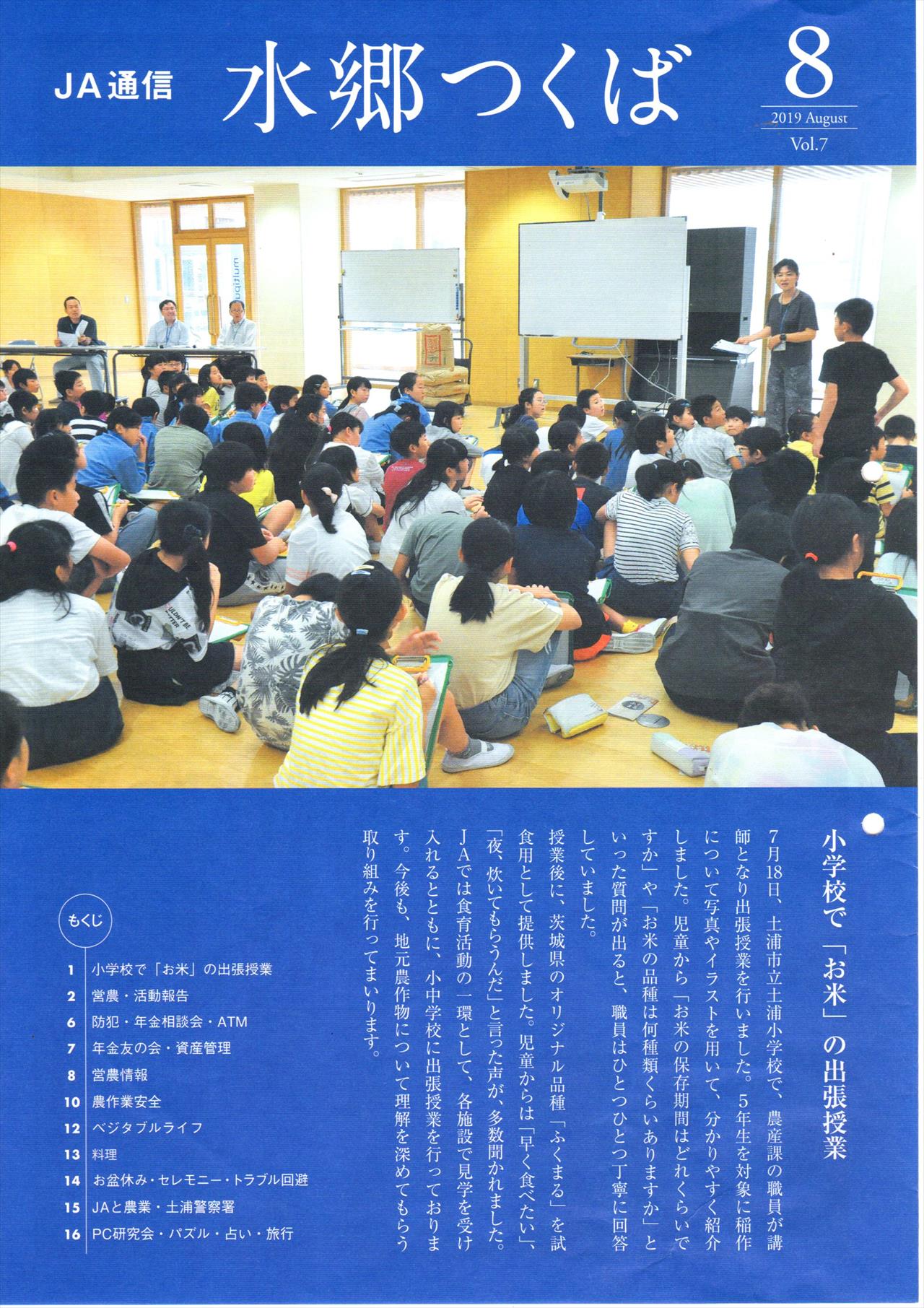 JA通信 水郷つくば 8 2019 August Vol.7

小学校で「お米」の出張授業

7月18日、土浦市立土浦小学校で、農産課の職員が講師となり出張授業を行いました。5年生を対象に稲作について写真やイラストを用いて、分かりやすく紹介しました。児童から「お米の保存期間はどれくらいですか」や「お米の品種は何種類くらいありますか」といった質問が出ると、職員はひとつひとつ丁寧に回答していました。

授業後に、茨城県のオリジナル品種「ふくまる」を試食用として提供しました。児童からは「早く食べたい」、「夜、炊いてもらうんだ」と言った声が、多数聞かれました。

JAでは食育活動の一環として、各施設で見学を受け入れるとともに、小中学校に出張授業を行っております。今後も、地元農作物について理解を深めてもらう取り組みを行ってまいります。

もくじ
1 小学校で「お米」の出張授業
2 営農・活動報告
6 防犯・年金相談会・ATM
7 年金友の会・資産管理
8 営農情報
10 農作業安全
12 ベジタブルライフ
13 料理
14 お盆休み・セレモニー・トラブル回避
15 JAと農業・土浦警察署
16 PC研究会・パズル・占い・旅行